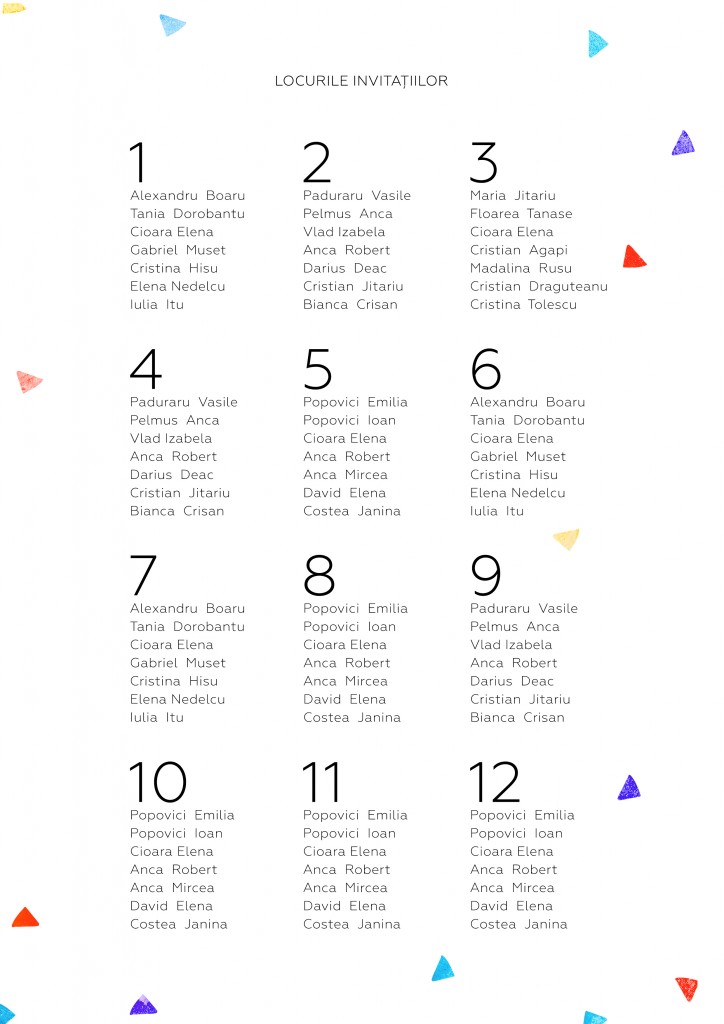 LOCURILE INVITAȚIILOR

1
Alexandru Boaru
Tania Dorobantu
Cioara Elena
Gabriel Muset
Cristina Hisu
Elena Nedelcu
Iulia Itu

2
Paduraru Vasile
Pelmus Anca
Vlad Izabela
Anca Robert
Darius Deac
Cristian Jitariu
Bianca Crisan

3
Maria Jitariu
Floarea Tanase
Cioara Elena
Cristian Agapi
Madalina Rusu
Cristian Draguteanu
Cristina Tolescu

4
Paduraru Vasile
Pelmus Anca
Vlad Izabela
Anca Robert
Darius Deac
Cristian Jitariu
Bianca Crisan

5
Popovici Emilia
Popovici Ioan
Cioara Elena
Anca Robert
Anca Mircea
David Elena
Costea Janina

6
Alexandru Boaru
Tania Dorobantu
Cioara Elena
Gabriel Muset
Cristina Hisu
Elena Nedelcu
Iulia Itu

7
Alexandru Boaru
Tania Dorobantu
Cioara Elena
Gabriel Muset
Cristina Hisu
Elena Nedelcu
Iulia Itu

8
Popovici Emilia
Popovici Ioan
Cioara Elena
Anca Robert
Anca Mircea
David Elena
Costea Janina

9
Paduraru Vasile
Pelmus Anca
Vlad Izabela
Anca Robert
Darius Deac
Cristian Jitariu
Bianca Crisan

10
Popovici Emilia
Popovici Ioan
Cioara Elena
Anca Robert
Anca Mircea
David Elena
Costea Janina

11
Popovici Emilia
Popovici Ioan
Cioara Elena
Anca Robert
Anca Mircea
David Elena
Costea Janina

12
Popovici Emilia
Popovici Ioan
Cioara Elena
Anca Robert
Anca Mircea
David Elena
Costea Janina